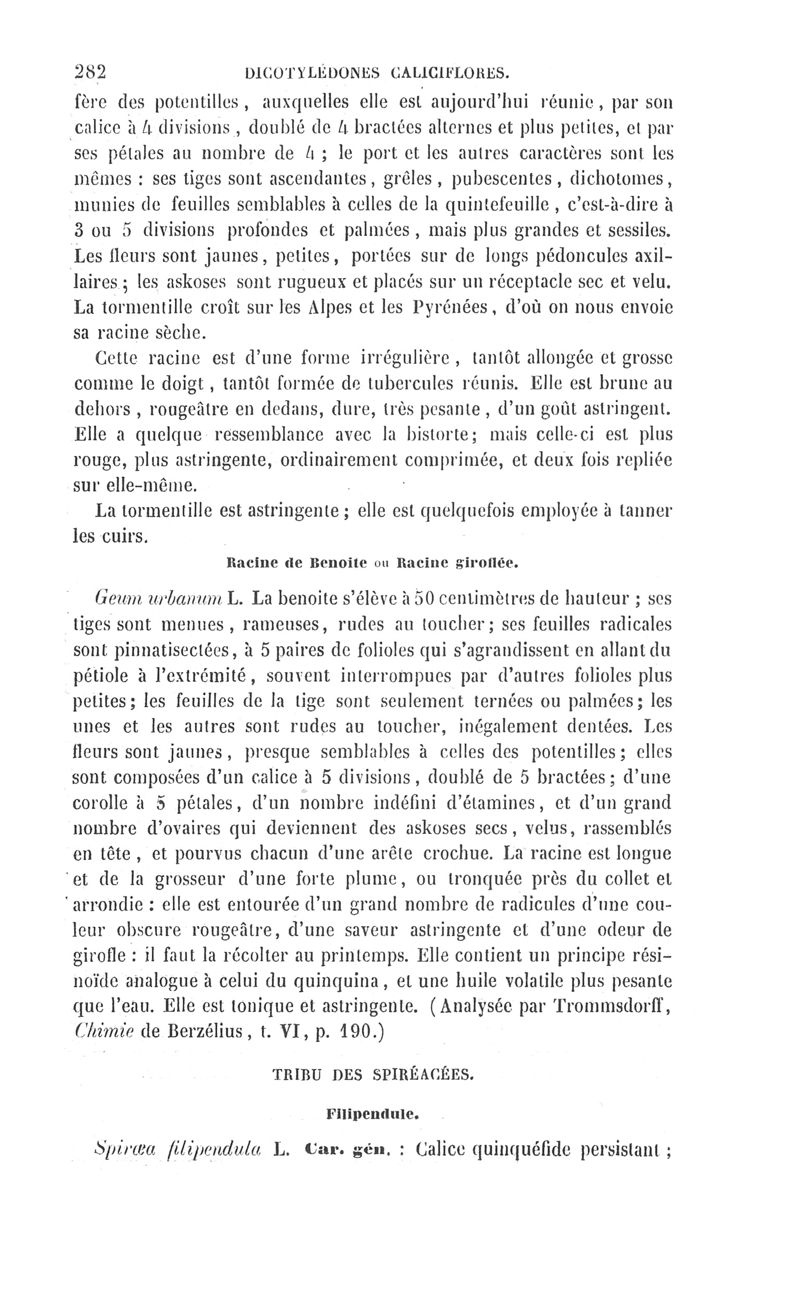 282 DICOTYLÉDONES CALICIFLORES.

fère des potentilles, auxquelles elle est aujourd'hui réunie, par son calice à 4 divisions, doublé de 4 bractées alternes et plus petites, et par ses pétales au nombre de 4 ; le port et les autres caractères sont les mêmes : ses tiges sont ascendantes, grêles, pubescentes, dichotomes, munies de feuilles semblables à celles de la quintefeuille, c'est-à-dire à 3 ou 5 divisions profondes et palmées, mais plus grandes et sessiles. Les fleurs sont jaunes, petites, portées sur de longs pédoncules axillaires ; les askoses sont rugueux et placés sur un réceptacle sec et velu. La tormentille croît sur les Alpes et les Pyrénées, d'où on nous envoie sa racine sèche.

Cette racine est d'une forme irrégulière, tantôt allongée et grosse comme le doigt, tantôt formée de tubercules réunis. Elle est brune au dehors, rougeâtre en dedans, dure, très pesante, d'un goût astringent. Elle a quelque ressemblance avec la bistorte; mais celle-ci est plus rouge, plus astringente, ordinairement comprimée, et deux fois repliée sur elle-même.

La tormentille est astringente ; elle est quelquefois employée à tanner les cuirs.

Racine de Benoite ou Racine giroflée.

Geum urbanum L. La benoite s'élève à 50 centimètres de hauteur ; ses tiges sont menues, rameuses, rudes au toucher; ses feuilles radicales sont pinnatisectées, à 5 paires de folioles qui s'agrandissent en allant du pétiole à l'extrémité, souvent interrompues par d'autres folioles plus petites; les feuilles de la tige sont seulement ternées ou palmées; les unes et les autres sont rudes au toucher, inégalement dentées. Les fleurs sont jaunes, presque semblables à celles des potentilles; elles sont composées d'un calice à 5 divisions, doublé de 5 bractées; d'une corolle à 5 pétales, d'un nombre indéfini d'étamines, et d'un grand nombre d'ovaires qui deviennent des askoses secs, velus, rassemblés en tête, et pourvus chacun d'une arête crochue. La racine est longue et de la grosseur d'une forte plume, ou tronquée près du collet et arrondie : elle est entourée d'un grand nombre de radicules d'une couleur obscure rougeâtre, d'une saveur astringente et d'une odeur de girofle : il faut la récolter au printemps. Elle contient un principe résinoïde analogue à celui du quinquina, et une huile volatile plus pesante que l'eau. Elle est tonique et astringente. (Analysée par Trommsdorff, Chimie de Berzélius, t. VI, p. 190.)

TRIBU DES SPIRÉACÉES.

Filipendule.

Spiræa filipendula L. Car. gén. : Calice quinquéfide persistant ;